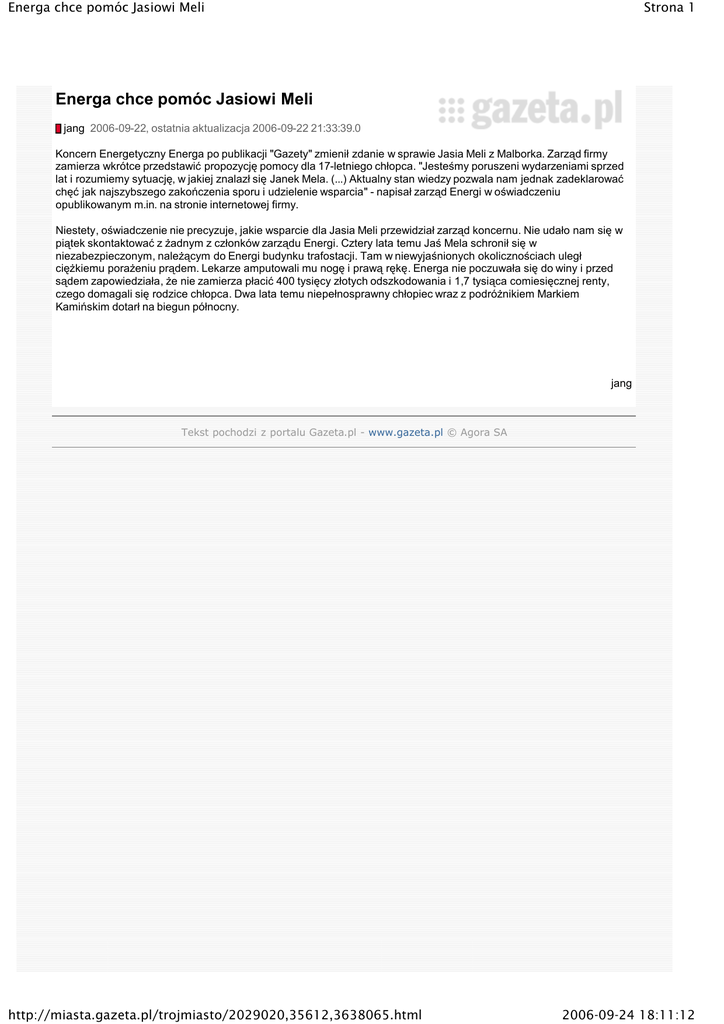 Energa chce pomóc Jasiowi Meli

Strona 1

Energa chce pomóc Jasiowi Meli

gazeta.pl

jang 2006-09-22, ostatnia aktualizacja 2006-09-22 21:33:39.0

Koncern Energetyczny Energa po publikacji "Gazety" zmienił zdanie w sprawie Jasia Meli z Malborka. Zarząd firmy zamierza wkrótce przedstawić propozycję pomocy dla 17-letniego chłopca. "Jesteśmy poruszeni wydarzeniami sprzed lat i rozumiemy sytuację, w jakiej znalazł się Janek Mela. (...) Aktualny stan wiedzy pozwala nam jednak zadeklarować chęć jak najszybszego zakończenia sporu i udzielenie wsparcia" - napisał zarząd Energi w oświadczeniu opublikowanym m.in. na stronie internetowej firmy.

Niestety, oświadczenie nie precyzuje, jakie wsparcie dla Jasia Meli przewidział zarząd koncernu. Nie udało nam się w piątek skontaktować z żadnym z członków zarządu Energi. Cztery lata temu Jaś Mela schronił się w niezabezpieczonym, należącym do Energi budynku trafostacji. Tam w niewyjaśnionych okolicznościach uległ ciężkiemu porażeniu prądem. Lekarze amputowali mu nogę i prawą rękę. Energa nie poczuwała się do winy i przed sądem zapowiedziała, że nie zamierza płacić 400 tysięcy złotych odszkodowania i 1,7 tysiąca comiesięcznej renty, czego domagali się rodzice chłopca. Dwa lata temu niepełnosprawny chłopiec wraz z podróżnikiem Markiem Kamińskim dotarł na biegun północny.

jang

Tekst pochodzi z portalu Gazeta.pl - www.gazeta.pl © Agora SA

http://miasta.gazeta.pl/trojmiasto/2029020,35612,3638065.html

2006-09-24 18:11:12